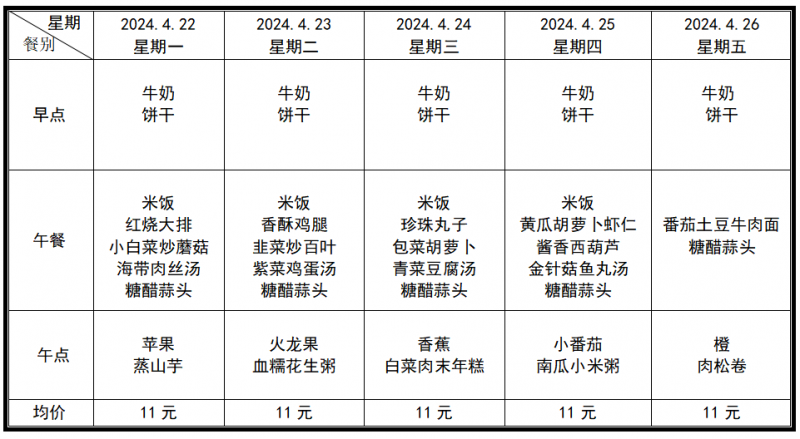 | 星期 餐别 | 2024.4.22 星期一 | 2024.4.23 星期二 | 2024.4.24 星期三 | 2024.4.25 星期四 | 2024.4.26 星期五 |
|---|---|---|---|---|---|
| 早点 | 牛奶 饼干 | 牛奶 饼干 | 牛奶 饼干 | 牛奶 饼干 | 牛奶 饼干 |
| 午餐 | 米饭 红烧大排 小白菜炒蘑菇 海带肉丝汤 糖醋蒜头 | 米饭 香酥鸡腿 韭菜炒百叶 紫菜鸡蛋汤 糖醋蒜头 | 米饭 珍珠丸子 包菜胡萝卜 青菜豆腐汤 糖醋蒜头 | 米饭 黄瓜胡萝卜虾仁 酱香西葫芦 金针菇鱼丸汤 糖醋蒜头 | 番茄土豆牛肉面 糖醋蒜头 |
| 午点 | 苹果 蒸山芋 | 火龙果 血糯花生粥 | 香蕉 白菜肉末年糕 | 小番茄 南瓜小米粥 | 橙 肉松卷 |
| 均价 | 11 元 | 11 元 | 11 元 | 11 元 | 11 元 |